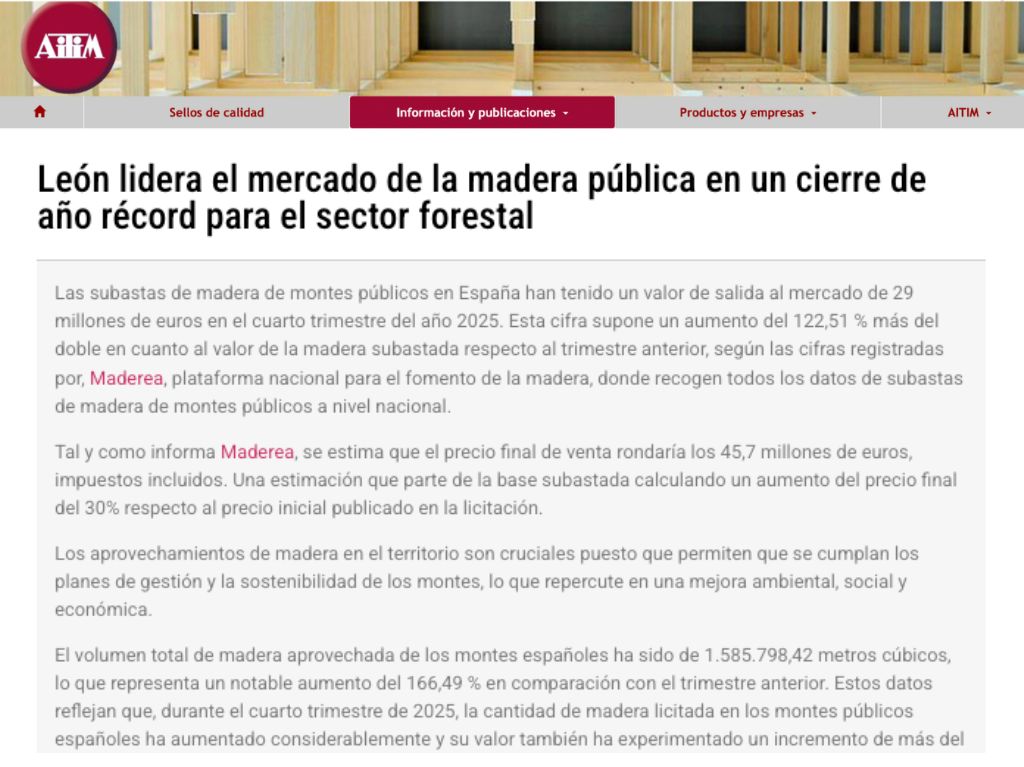 AITIM

Sellos de calidad

Información y publicaciones

Productos y empresas

AITIM

León lidera el mercado de la madera pública en un cierre de año récord para el sector forestal

Las subastas de madera de montes públicos en España han tenido un valor de salida al mercado de 29 millones de euros en el cuarto trimestre del año 2025. Esta cifra supone un aumento del 122,51 % más del doble en cuanto al valor de la madera subastada respecto al trimestre anterior, según las cifras registradas por, Maderea, plataforma nacional para el fomento de la madera, donde recogen todos los datos de subastas de madera de montes públicos a nivel nacional.

Tal y como informa Maderea, se estima que el precio final de venta rondaría los 45,7 millones de euros, impuestos incluidos. Una estimación que parte de la base subastada calculando un aumento del precio final del 30% respecto al precio inicial publicado en la licitación.

Los aprovechamientos de madera en el territorio son cruciales puesto que permiten que se cumplan los planes de gestión y la sostenibilidad de los montes, lo que repercute en una mejora ambiental, social y económica.

El volumen total de madera aprovechada de los montes españoles ha sido de 1.585.798,42 metros cúbicos, lo que representa un notable aumento del 166,49 % en comparación con el trimestre anterior. Estos datos reflejan que, durante el cuarto trimestre de 2025, la cantidad de madera licitada en los montes públicos españoles ha aumentado considerablemente y su valor también ha experimentado un incremento de más del